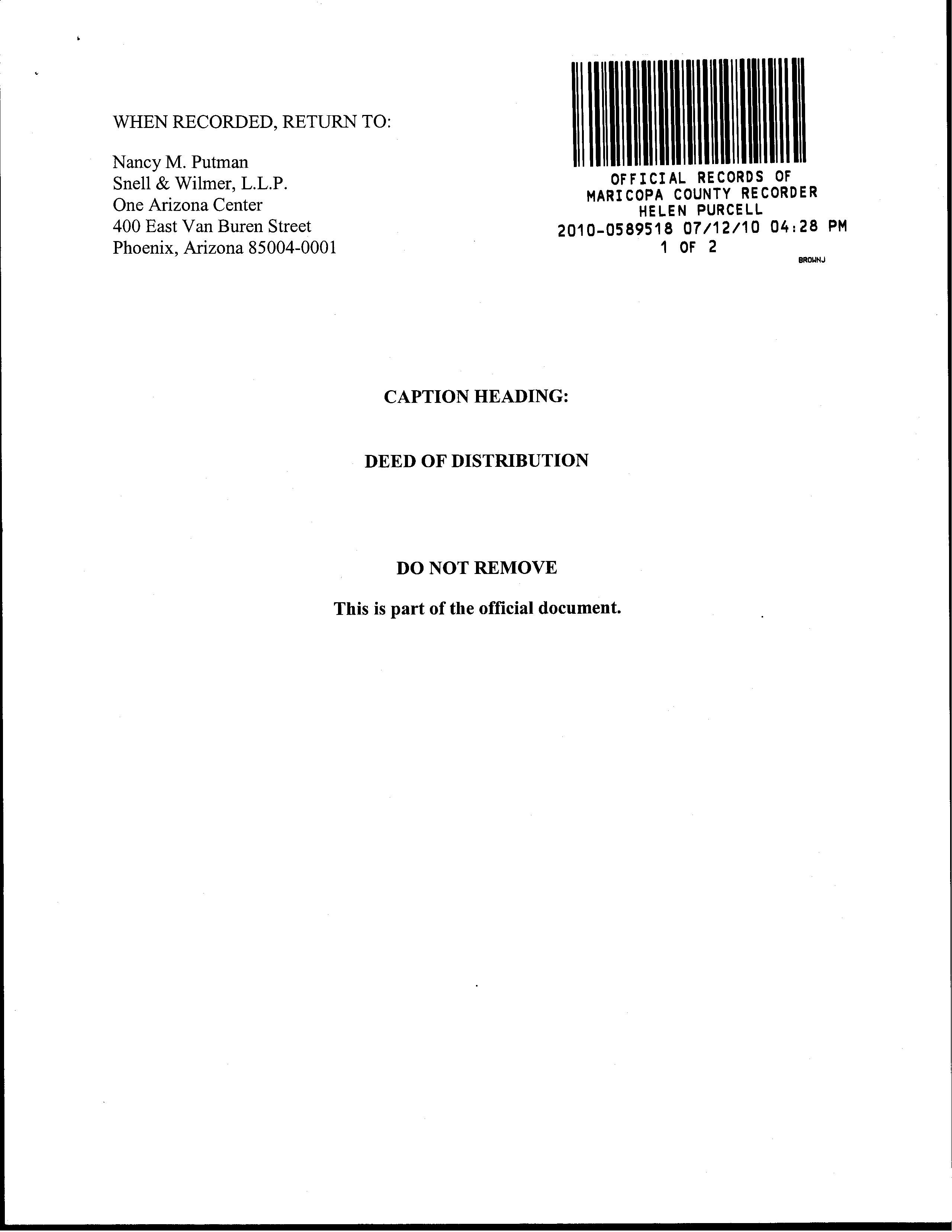 WHEN RECORDED, RETURN TO:

Nancy M. Putman
Snell & Wilmer, L.L.P.
One Arizona Center
400 East Van Buren Street
Phoenix, Arizona 85004-0001

OFFICIAL RECORDS OF
MARICOPA COUNTY RECORDER
HELEN PURCELL
2010-0589518 07/12/10 04:28 PM
1 OF 2
BROWNJ

CAPTION HEADING:

DEED OF DISTRIBUTION

DO NOT REMOVE

This is part of the official document.